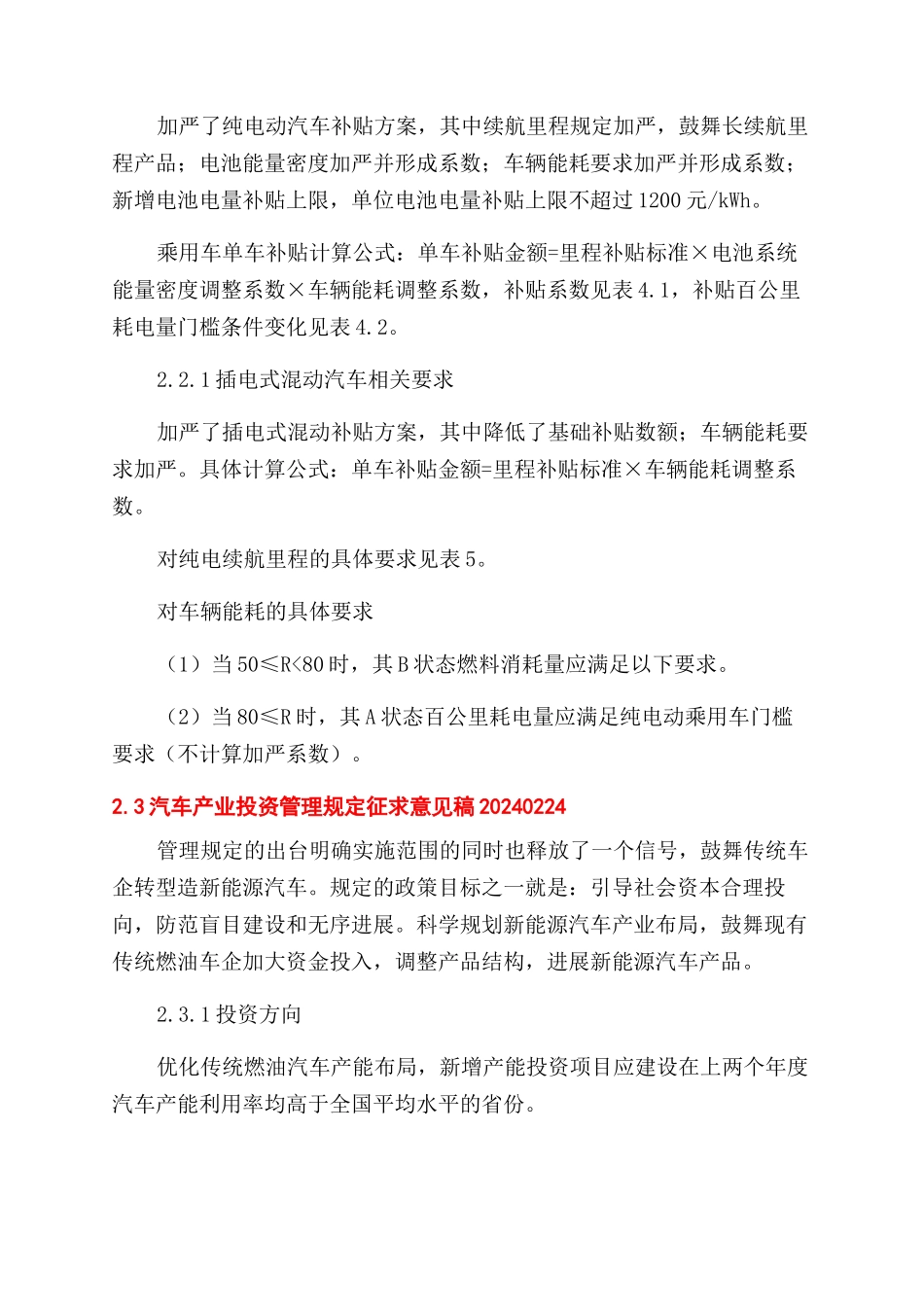 加严了纯电动汽车补贴方案，其中续航里程规定加严，鼓舞长续航里程产品；电池能量密度加严并形成系数；车辆能耗要求加严并形成系数；新增电池电量补贴上限，单位电池电量补贴上限不超过1200元/kWh。

乘用车单车补贴计算公式：单车补贴金额=里程补贴标准×电池系统能量密度调整系数×车辆能耗调整系数，补贴系数见表4.1，补贴百公里耗电量门槛条件变化见表4.2。

2.2.1插电式混动汽车相关要求

加严了插电式混动补贴方案，其中降低了基础补贴数额；车辆能耗要求加严。具体计算公式：单车补贴金额=里程补贴标准×车辆能耗调整系数。

对纯电续航里程的具体要求见表5。

对车辆能耗的具体要求

（1）当50≤R<80时，其B状态燃料消耗量应满足以下要求。

（2）当80≤R时，其A状态百公里耗电量应满足纯电动乘用车门槛要求（不计算加严系数）。

2.3汽车产业投资管理规定征求意见稿20240224

管理规定的出台明确实施范围的同时也释放了一个信号，鼓舞传统车企转型造新能源汽车。规定的政策目标之一就是：引导社会资本合理投向，防范盲目建设和无序进展。科学规划新能源汽车产业布局，鼓舞现有传统燃油车企加大资金投入，调整产品结构，进展新能源汽车产品。

2.3.1投资方向

优化传统燃油汽车产能布局，新增产能投资项目应建设在上两个年度汽车产能利用率均高于全国平均水平的省份。